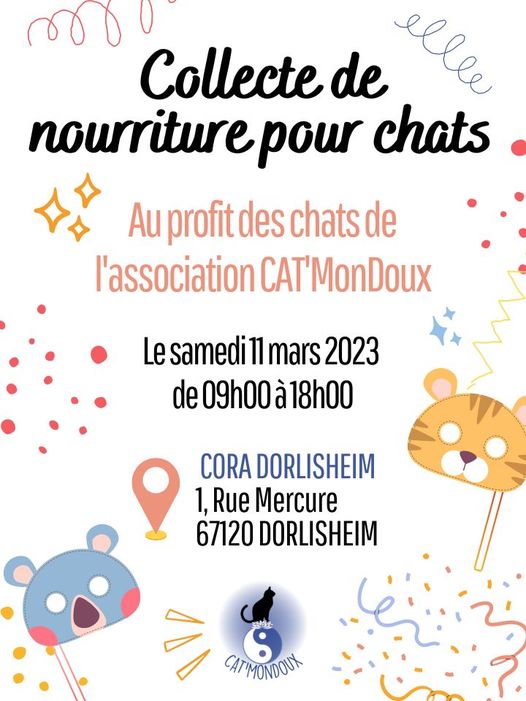 Collecte de nourriture pour chats

Au profit des chats de l'association CAT'MonDoux

Le samedi 11 mars 2023
de 09h00 à 18h00

CORA DORLISHEIM
1, Rue Mercure
67120 DORLISHEIM

CAT'MONDOUX